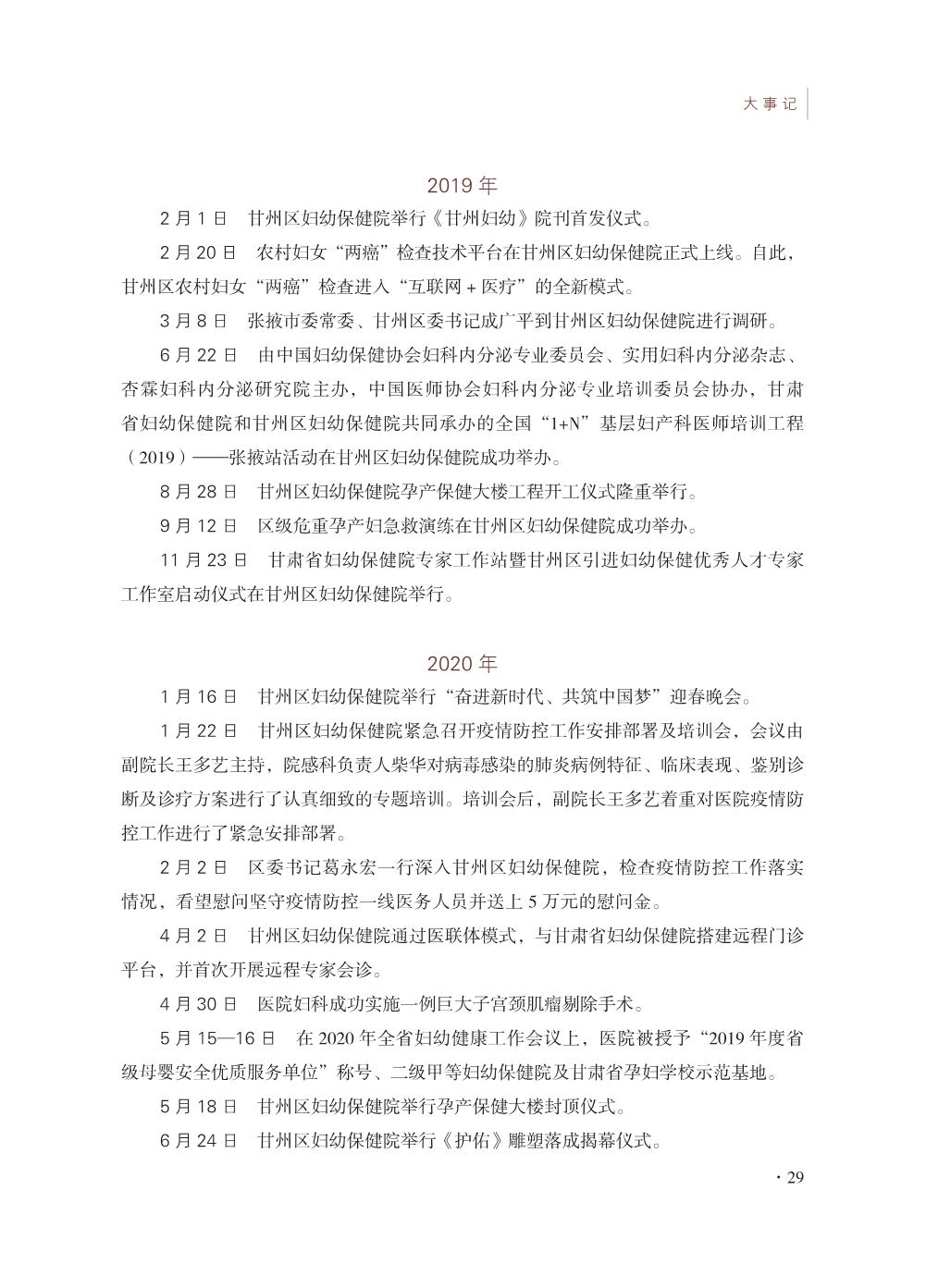 大事记

2019 年

2 月 1 日　甘州区妇幼保健院举行《甘州妇幼》院刊首发仪式。

2 月 20 日　农村妇女“两癌”检查技术平台在甘州区妇幼保健院正式上线。自此，甘州区农村妇女“两癌”检查进入“互联网 + 医疗”的全新模式。

3 月 8 日　张掖市委常委、甘州区委书记成广平到甘州区妇幼保健院进行调研。

6 月 22 日　由中国妇幼保健协会妇科内分泌专业委员会、实用妇科内分泌杂志、杏霖妇科内分泌研究院主办，中国医师协会妇科内分泌专业培训委员会协办，甘肃省妇幼保健院和甘州区妇幼保健院共同承办的全国“1+N”基层妇产科医师培训工程（2019）——张掖站活动在甘州区妇幼保健院成功举办。

8 月 28 日　甘州区妇幼保健院孕产保健大楼工程开工仪式隆重举行。

9 月 12 日　区级危重孕产妇急救演练在甘州区妇幼保健院成功举办。

11 月 23 日　甘肃省妇幼保健院专家工作站暨甘州区引进妇幼保健优秀人才专家工作室启动仪式在甘州区妇幼保健院举行。

2020 年

1 月 16 日　甘州区妇幼保健院举行“奋进新时代、共筑中国梦”迎春晚会。

1 月 22 日　甘州区妇幼保健院紧急召开疫情防控工作安排部署及培训会，会议由副院长王多艺主持，院感科负责人柴华对病毒感染的肺炎病例特征、临床表现、鉴别诊断及诊疗方案进行了认真细致的专题培训。培训会后，副院长王多艺着重对医院疫情防控工作进行了紧急安排部署。

2 月 2 日　区委书记葛永宏一行深入甘州区妇幼保健院，检查疫情防控工作落实情况，看望慰问坚守疫情防控一线医务人员并送上 5 万元的慰问金。

4 月 2 日　甘州区妇幼保健院通过医联体模式，与甘肃省妇幼保健院搭建远程门诊平台，并首次开展远程专家会诊。

4 月 30 日　医院妇科成功实施一例巨大子宫颈肌瘤剔除手术。

5 月 15—16 日　在 2020 年全省妇幼健康工作会议上，医院被授予“2019 年度省级母婴安全优质服务单位”称号、二级甲等妇幼保健院及甘肃省孕妇学校示范基地。

5 月 18 日　甘州区妇幼保健院举行孕产保健大楼封顶仪式。

6 月 24 日　甘州区妇幼保健院举行《护佑》雕塑落成揭幕仪式。

· 29